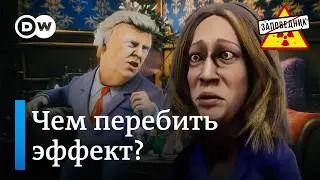 DW

ЗАПОВЕДНИК

Чем перебить эффект?